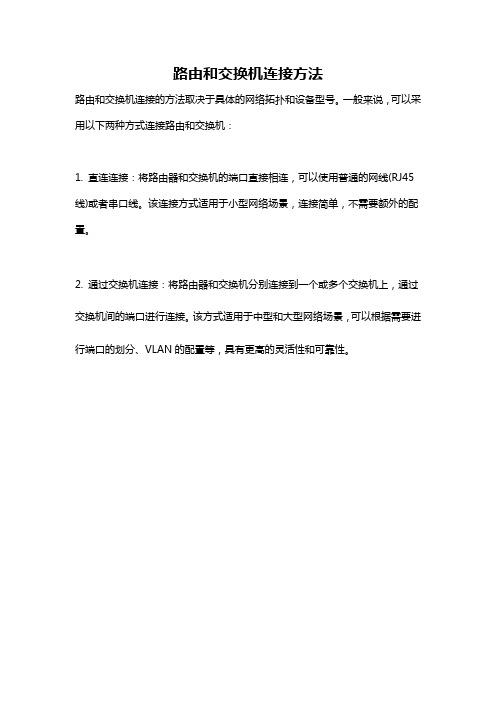 路由和交换机连接方法

路由和交换机连接的方法取决于具体的网络拓扑和设备型号。一般来说，可以采用以下两种方式连接路由和交换机：

1. 直连连接：将路由器和交换机的端口直接相连，可以使用普通的网线(RJ45线)或者串口线。该连接方式适用于小型网络场景，连接简单，不需要额外的配置。

2. 通过交换机连接：将路由器和交换机分别连接到一个或多个交换机上，通过交换机间的端口进行连接。该方式适用于中型和大型网络场景，可以根据需要进行端口的划分、VLAN 的配置等，具有更高的灵活性和可靠性。